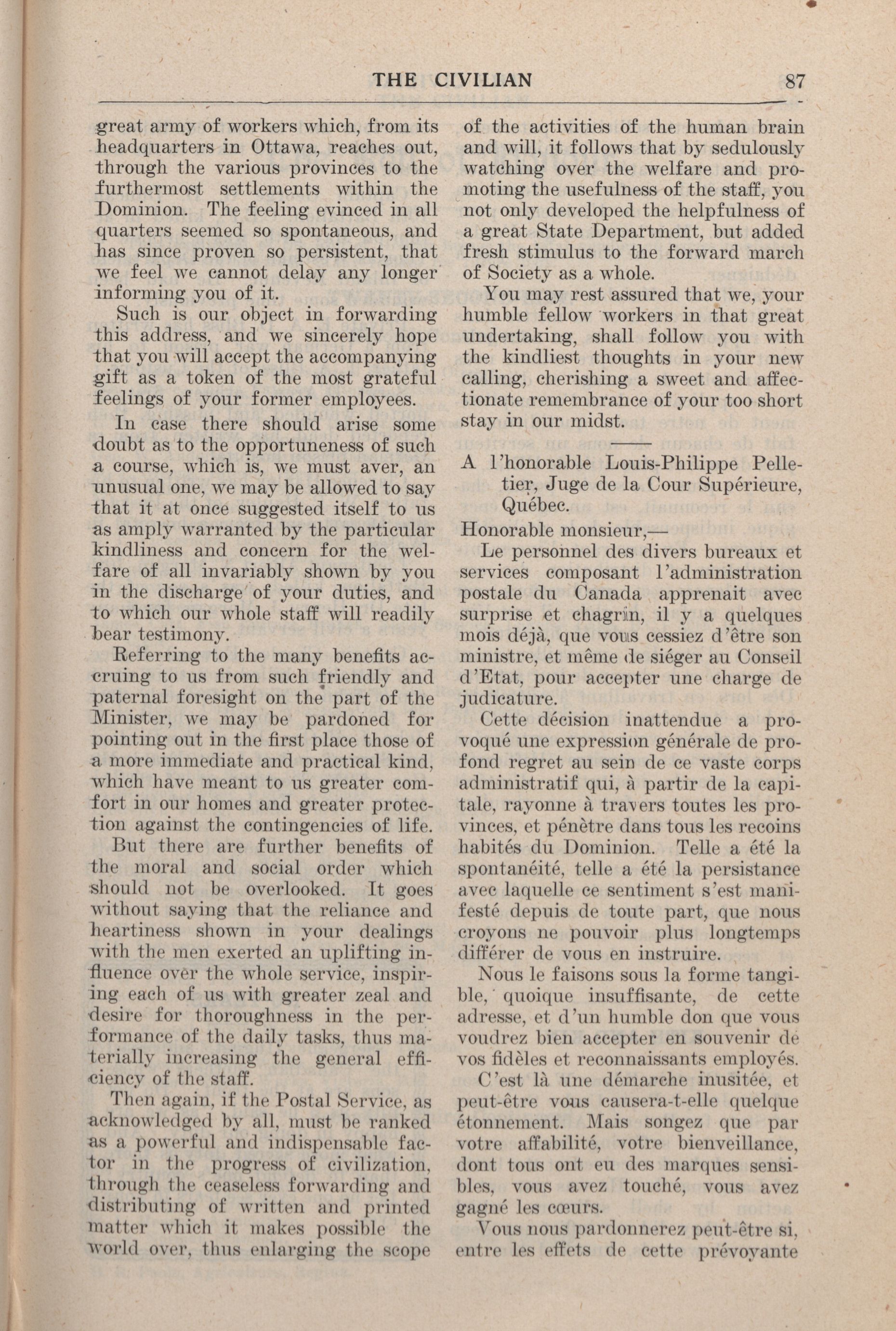 THE CIVILIAN 87

great army of workers which, from its headquarters in Ottawa, reaches out, through the various provinces to the furthermost settlements within the Dominion. The feeling evinced in all quarters seemed so spontaneous, and has since proven so persistent, that we feel we cannot delay any longer informing you of it.

Such is our object in forwarding this address, and we sincerely hope that you will accept the accompanying gift as a token of the most grateful feelings of your former employees.

In case there should arise some doubt as to the opportuneness of such a course, which is, we must aver, an unusual one, we may be allowed to say that it at once suggested itself to us as amply warranted by the particular kindliness and concern for the welfare of all invariably shown by you in the discharge of your duties, and to which our whole staff will readily bear testimony.

Referring to the many benefits accruing to us from such friendly and paternal foresight on the part of the Minister, we may be pardoned for pointing out in the first place those of a more immediate and practical kind, which have meant to us greater comfort in our homes and greater protection against the contingencies of life.

But there are further benefits of the moral and social order which should not be overlooked. It goes without saying that the reliance and heartiness shown in your dealings with the men exerted an uplifting influence over the whole service, inspiring each of us with greater zeal and desire for thoroughness in the performance of the daily tasks, thus materially increasing the general efficiency of the staff.

Then again, if the Postal Service, as acknowledged by all, must be ranked as a powerful and indispensable factor in the progress of civilization, through the ceaseless forwarding and distributing of written and printed matter which it makes possible the world over, thus enlarging the scope of the activities of the human brain and will, it follows that by sedulously watching over the welfare and promoting the usefulness of the staff, you not only developed the helpfulness of a great State Department, but added fresh stimulus to the forward march of Society as a whole.

You may rest assured that we, your humble fellow workers in that great undertaking, shall follow you with the kindliest thoughts in your new calling, cherishing a sweet and affectionate remembrance of your too short stay in our midst.

A l'honorable Louis-Philippe Pelletier, Juge de la Cour Supérieure, Québec.

Honorable monsieur,—

Le personnel des divers bureaux et services composant l'administration postale du Canada apprenait avec surprise et chagrin, il y a quelques mois déjà, que vous cessiez d'être son ministre, et même de siéger au Conseil d'Etat, pour accepter une charge de judicature.

Cette décision inattendue a provoqué une expression générale de profond regret au sein de ce vaste corps administratif qui, à partir de la capitale, rayonne à travers toutes les provinces, et pénètre dans tous les recoins habités du Dominion. Telle a été la spontanéité, telle a été la persistance avec laquelle ce sentiment s'est manifesté depuis de toute part, que nous croyons ne pouvoir plus longtemps différer de vous en instruire.

Nous le faisons sous la forme tangible, quoique insuffisante, de cette adresse, et d'un humble don que vous voudrez bien accepter en souvenir de vos fidèles et reconnaissants employés.

C'est là une démarche inusitée, et peut-être vous causera-t-elle quelque étonnement. Mais songez que par votre affabilité, votre bienveillance, dont tous ont eu des marques sensibles, vous avez touché, vous avez gagné les cœurs.

Vous nous pardonnerez peut-être si, entre les effets de cette prévoyante